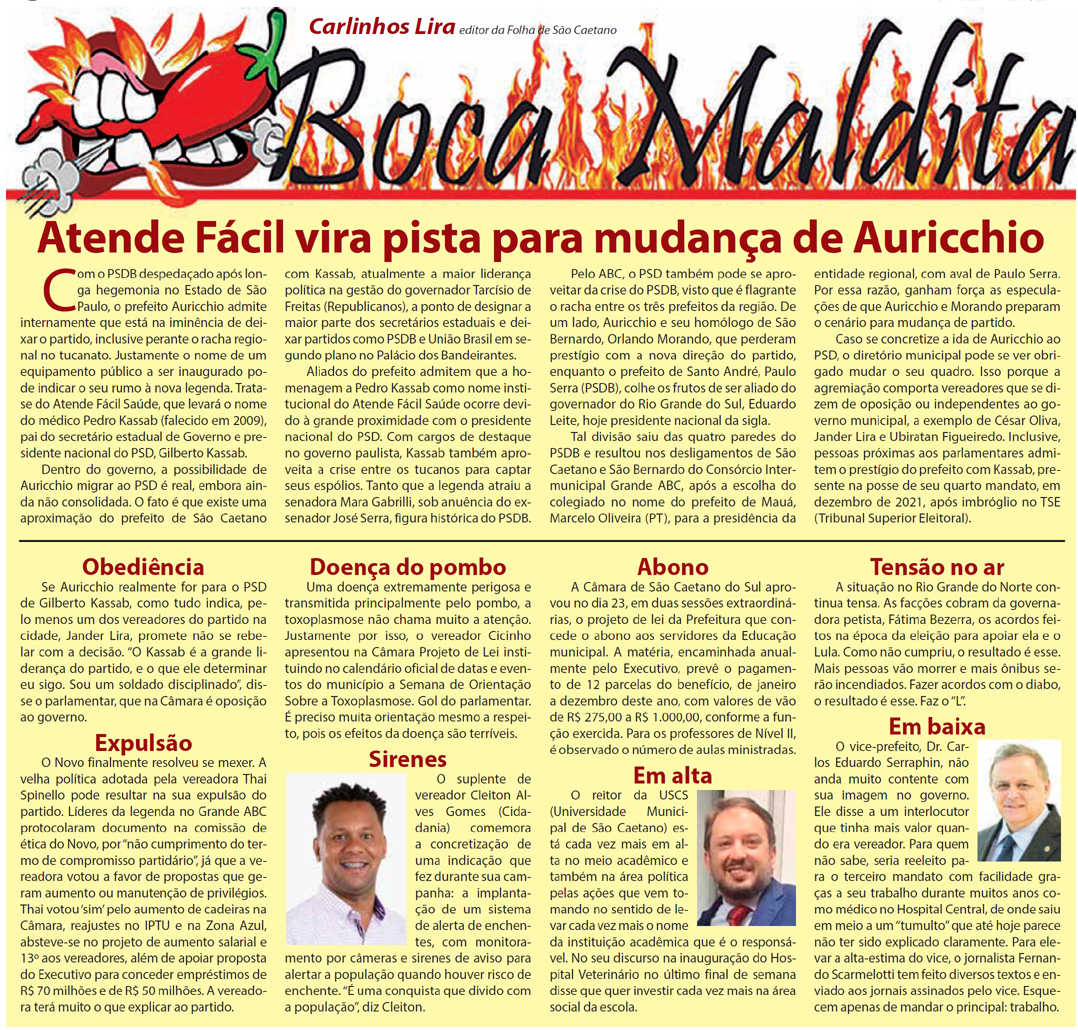 Carlinhos Lira editor da Folha de São Caetano

Boca Maldita

Atende Fácil vira pista para mudança de Auricchio

Com o PSDB despedaçado após longa hegemonia no Estado de São Paulo, o prefeito Auricchio admite internamente que está na iminência de deixar o partido, inclusive perante o racha regional no tucanato. Justamente o nome de um equipamento público a ser inaugurado pode indicar o seu rumo à nova legenda. Trata-se do Atende Fácil Saúde, que levará o nome do médico Pedro Kassab (falecido em 2009), pai do secretário estadual de Governo e presidente nacional do PSD, Gilberto Kassab.

Dentro do governo, a possibilidade de Auricchio migrar ao PSD é real, embora ainda não consolidada. O fato é que existe uma aproximação do prefeito de São Caetano com Kassab, atualmente a maior liderança política na gestão do governador Tarcísio de Freitas (Republicanos), a ponto de designar a maior parte dos secretários estaduais e deixar partidos como PSDB e União Brasil em segundo plano no Palácio dos Bandeirantes.

Aliados do prefeito admitem que a homenagem a Pedro Kassab como nome institucional do Atende Fácil Saúde ocorre devido à grande proximidade com o presidente nacional do PSD. Com cargos de destaque no governo paulista, Kassab também aproveita a crise entre os tucanos para captar seus espólios. Tanto que a legenda atraiu a senadora Mara Gabrilli, sob anuência do ex-senador José Serra, figura histórica do PSDB.

Pelo ABC, o PSD também pode se aproveitar da crise do PSDB, visto que é flagrante o racha entre os três prefeitos da região. De um lado, Auricchio e seu homólogo de São Bernardo, Orlando Morando, que perderam prestígio com a nova direção do partido, enquanto o prefeito de Santo André, Paulo Serra (PSDB), colhe os frutos de ser aliado do governador do Rio Grande do Sul, Eduardo Leite, hoje presidente nacional da sigla.

Tal divisão saiu das quatro paredes do PSDB e resultou nos desligamentos de São Caetano e São Bernardo do Consórcio Intermunicipal Grande ABC, após a escolha do colegiado no nome do prefeito de Mauá, Marcelo Oliveira (PT), para a presidência da entidade regional, com aval de Paulo Serra. Por essa razão, ganham força as especulações de que Auricchio e Morando preparam o cenário para mudança de partido.

Caso se concretize a ida de Auricchio ao PSD, o diretório municipal pode se ver obrigado mudar o seu quadro. Isso porque a agremiação comporta vereadores que se dizem de oposição ou independentes ao governo municipal, a exemplo de César Oliva, Jander Lira e Ubiratan Figueiredo. Inclusive, pessoas próximas aos parlamentares admitem o prestígio do prefeito com Kassab, presente na posse de seu quarto mandato, em dezembro de 2021, após imbróglio no TSE (Tribunal Superior Eleitoral).

Obediência

Se Auricchio realmente for para o PSD de Gilberto Kassab, como tudo indica, pelo menos um dos vereadores do partido na cidade, Jander Lira, promete não se rebelar com a decisão. "O Kassab é a grande liderança do partido, e o que ele determinar eu sigo. Sou um soldado disciplinado", disse o parlamentar, que na Câmara é oposição ao governo.

Expulsão

O Novo finalmente resolveu se mexer. A velha política adotada pela vereadora Thai Spinello pode resultar na sua expulsão do partido. Líderes da legenda no Grande ABC protocolaram documento na comissão de ética do Novo, por "não cumprimento do termo de compromisso partidário", já que a vereadora votou a favor de propostas que geram aumento ou manutenção de privilégios. Thai votou 'sim' pelo aumento de cadeiras na Câmara, reajustes no IPTU e na Zona Azul, absteve-se no projeto de aumento salarial e 13º aos vereadores, além de apoiar proposta do Executivo para conceder empréstimos de R$ 70 milhões e de R$ 50 milhões. A vereadora terá muito o que explicar ao partido.

Doença do pombo

Uma doença extremamente perigosa e transmitida principalmente pelo pombo, a toxoplasmose não chama muito a atenção. Justamente por isso, o vereador Cicinho apresentou na Câmara Projeto de Lei instituindo no calendário oficial de datas e eventos do município a Semana de Orientação Sobre a Toxoplasmose. Gol do parlamentar. É preciso muita orientação mesmo a respeito, pois os efeitos da doença são terríveis.

Sirenes

O suplente de vereador Cleiton Alves Gomes (Cidadania) comemora a concretização de uma indicação que fez durante sua campanha: a implantação de um sistema de alerta de enchentes, com monitoramento por câmeras e sirenes de aviso para alertar a população quando houver risco de enchente. "É uma conquista que divido com a população", diz Cleiton.

Abono

A Câmara de São Caetano do Sul aprovou no dia 23, em duas sessões extraordinárias, o projeto de lei da Prefeitura que concede o abono aos servidores da Educação municipal. A matéria, encaminhada anualmente pelo Executivo, prevê o pagamento de 12 parcelas do benefício, de janeiro a dezembro deste ano, com valores de vão de R$ 275,00 a R$ 1.000,00, conforme a função exercida. Para os professores de Nível II, é observado o número de aulas ministradas.

Em alta

O reitor da USCS (Universidade Municipal de São Caetano) está cada vez mais em alta no meio acadêmico e também na área política pelas ações que vem tomando no sentido de levar cada vez mais o nome da instituição acadêmica que é o responsável. No seu discurso na inauguração do Hospital Veterinário no último final de semana disse que quer investir cada vez mais na área social da escola.

Tensão no ar

A situação no Rio Grande do Norte continua tensa. As facções cobram da governadora petista, Fátima Bezerra, os acordos feitos na época da eleição para apoiar ela e o Lula. Como não cumpriu, o resultado é esse. Mais pessoas vão morrer e mais ônibus serão incendiados. Fazer acordos com o diabo, o resultado é esse. Faz o "L".

Em baixa

O vice-prefeito, Dr. Carlos Eduardo Serraphin, não anda muito contente com sua imagem no governo. Ele disse a um interlocutor que tinha mais valor quando era vereador. Para quem não sabe, seria reeleito para o terceiro mandato com facilidade graças a seu trabalho durante muitos anos como médico no Hospital Central, de onde saiu em meio a um "tumulto" que até hoje parece não ter sido explicado claramente. Para elevar a alta-estima do vice, o jornalista Fernando Scarmelotti tem feito diversos textos e enviado aos jornais assinados pelo vice. Esquecem apenas de mandar o principal: trabalho.